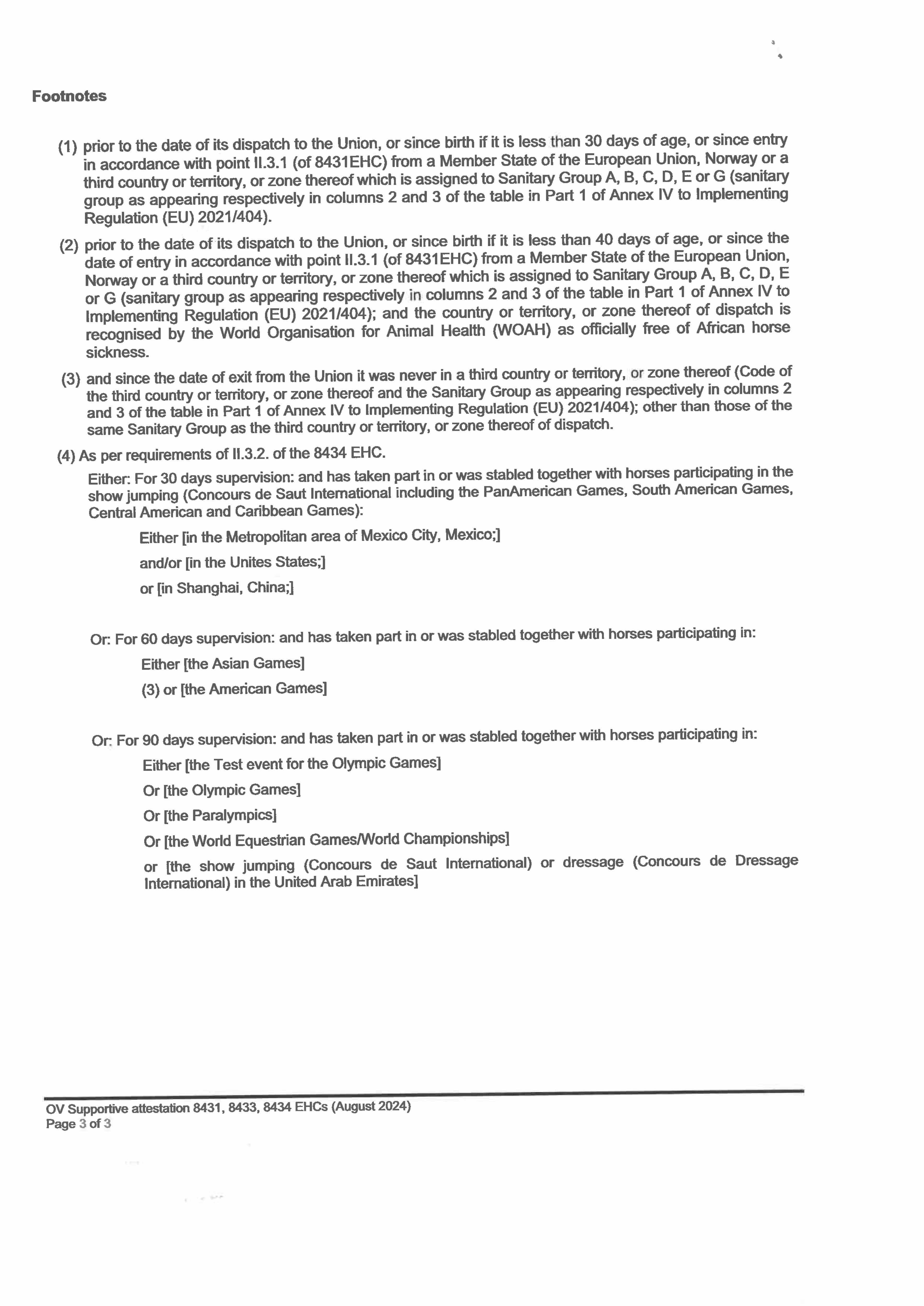 Footnotes

(1) prior to the date of its dispatch to the Union, or since birth if it is less than 30 days of age, or since entry in accordance with point II.3.1 (of 8431EHC) from a Member State of the European Union, Norway or a third country or territory, or zone thereof which is assigned to Sanitary Group A, B, C, D, E or G (sanitary group as appearing respectively in columns 2 and 3 of the table in Part 1 of Annex IV to Implementing Regulation (EU) 2021/404).

(2) prior to the date of its dispatch to the Union, or since birth if it is less than 40 days of age, or since the date of entry in accordance with point II.3.1 (of 8431EHC) from a Member State of the European Union, Norway or a third country or territory, or zone thereof which is assigned to Sanitary Group A, B, C, D, E or G (sanitary group as appearing respectively in columns 2 and 3 of the table in Part 1 of Annex IV to Implementing Regulation (EU) 2021/404); and the country or territory, or zone thereof of dispatch is recognised by the World Organisation for Animal Health (WOAH) as officially free of African horse sickness.

(3) and since the date of exit from the Union it was never in a third country or territory, or zone thereof (Code of the third country or territory, or zone thereof and the Sanitary Group as appearing respectively in columns 2 and 3 of the table in Part 1 of Annex IV to Implementing Regulation (EU) 2021/404); other than those of the same Sanitary Group as the third country or territory, or zone thereof of dispatch.

(4) As per requirements of II.3.2. of the 8434 EHC.

Either: For 30 days supervision: and has taken part in or was stabled together with horses participating in the show jumping (Concours de Saut International including the PanAmerican Games, South American Games, Central American and Caribbean Games):

Either [in the Metropolitan area of Mexico City, Mexico;]

and/or [in the Unites States;]

or [in Shanghai, China;]

Or: For 60 days supervision: and has taken part in or was stabled together with horses participating in:

Either [the Asian Games]

(3) or [the American Games]

Or: For 90 days supervision: and has taken part in or was stabled together with horses participating in:

Either [the Test event for the Olympic Games]

Or [the Olympic Games]

Or [the Paralympics]

Or [the World Equestrian Games/World Championships]

or [the show jumping (Concours de Saut International) or dressage (Concours de Dressage International) in the United Arab Emirates]

OV Supportive attestation 8431, 8433, 8434 EHCs (August 2024)
Page 3 of 3